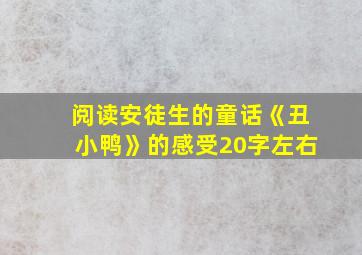 阅读安徒生的童话《丑小鸭》的感受20字左右